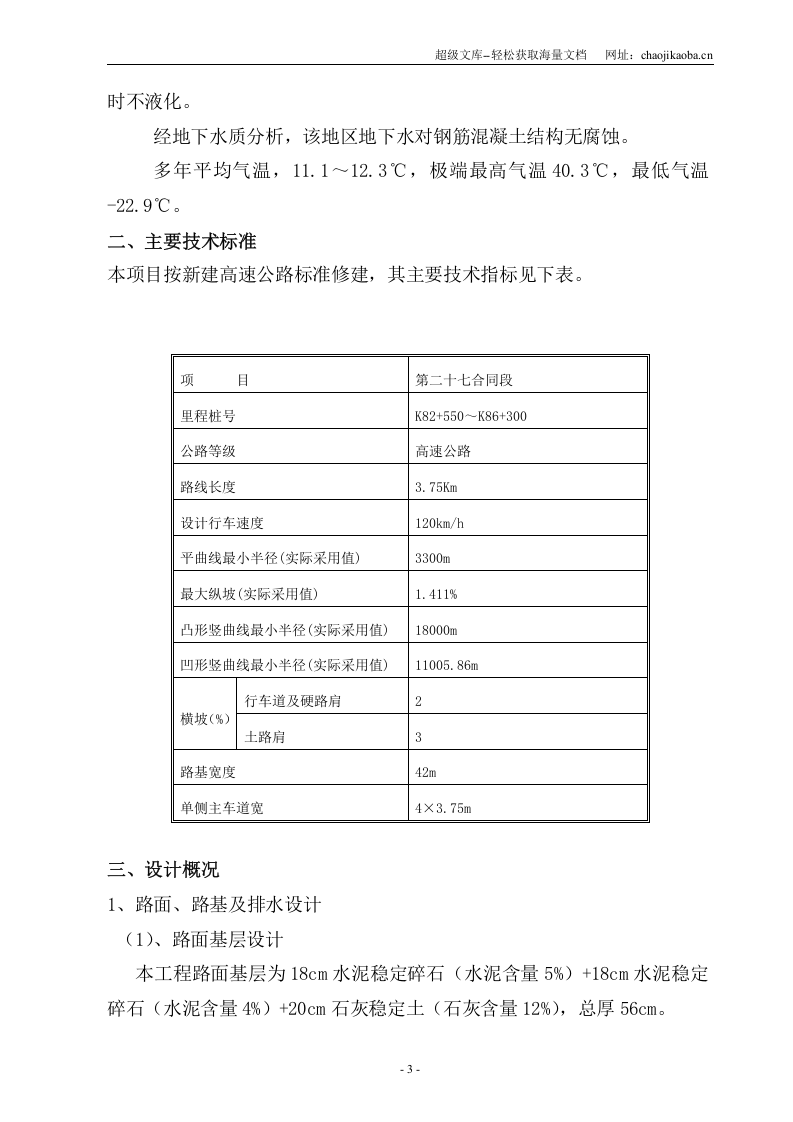 超级文库–轻松获取海量文档 网址：chaojikaoba.cn

时不液化。

经地下水质分析，该地区地下水对钢筋混凝土结构无腐蚀。

多年平均气温，11.1～12.3℃，极端最高气温40.3℃，最低气温-22.9℃。

二、主要技术标准

本项目按新建高速公路标准修建，其主要技术指标见下表。

| 项 目 |  | 第二十七合同段 |
|---|---|---|
| 里程桩号 |  | K82+550～K86+300 |
| 公路等级 |  | 高速公路 |
| 路线长度 |  | 3.75Km |
| 设计行车速度 |  | 120km/h |
| 平曲线最小半径(实际采用值) |  | 3300m |
| 最大纵坡(实际采用值) |  | 1.411% |
| 凸形竖曲线最小半径(实际采用值) |  | 18000m |
| 凹形竖曲线最小半径(实际采用值) |  | 11005.86m |
| 横坡(%) | 行车道及硬路肩 | 2 |
|  | 土路肩 | 3 |
| 路基宽度 |  | 42m |
| 单侧主车道宽 |  | 4×3.75m |

三、设计概况

1、路面、路基及排水设计

（1）、路面基层设计

本工程路面基层为18cm水泥稳定碎石（水泥含量5%）+18cm水泥稳定碎石（水泥含量4%）+20cm石灰稳定土（石灰含量12%），总厚56cm。

- 3 -